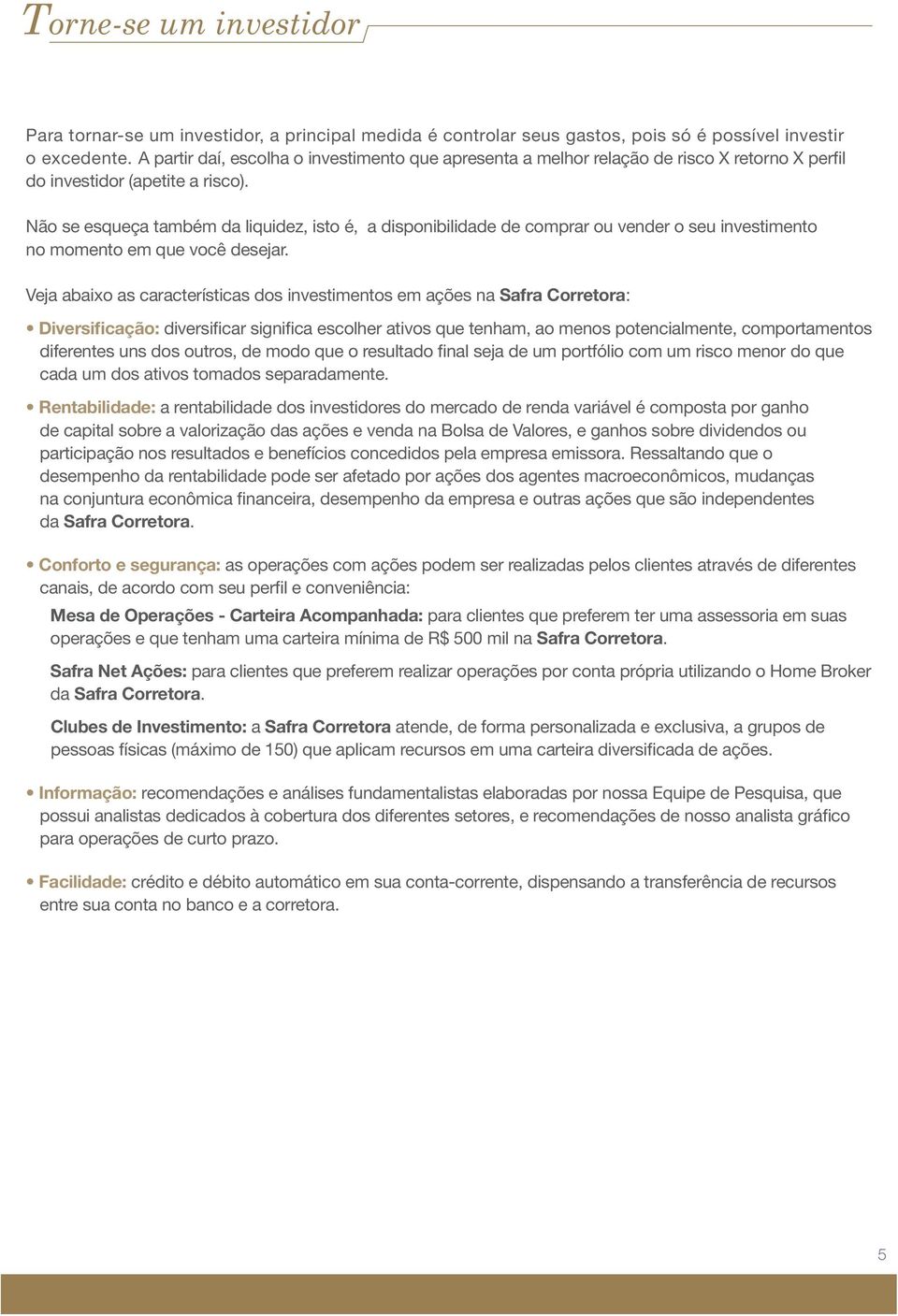 Torne-se um investidor

Para tornar-se um investidor, a principal medida é controlar seus gastos, pois só é possível investir o excedente. A partir daí, escolha o investimento que apresenta a melhor relação de risco X retorno X perfil do investidor (apetite a risco).

Não se esqueça também da liquidez, isto é, a disponibilidade de comprar ou vender o seu investimento no momento em que você desejar.

Veja abaixo as características dos investimentos em ações na Safra Corretora:

• Diversificação: diversificar significa escolher ativos que tenham, ao menos potencialmente, comportamentos diferentes uns dos outros, de modo que o resultado final seja de um portfólio com um risco menor do que cada um dos ativos tomados separadamente.

• Rentabilidade: a rentabilidade dos investidores do mercado de renda variável é composta por ganho de capital sobre a valorização das ações e venda na Bolsa de Valores, e ganhos sobre dividendos ou participação nos resultados e benefícios concedidos pela empresa emissora. Ressaltando que o desempenho da rentabilidade pode ser afetado por ações dos agentes macroeconômicos, mudanças na conjuntura econômica financeira, desempenho da empresa e outras ações que são independentes da Safra Corretora.

• Conforto e segurança: as operações com ações podem ser realizadas pelos clientes através de diferentes canais, de acordo com seu perfil e conveniência:

Mesa de Operações - Carteira Acompanhada: para clientes que preferem ter uma assessoria em suas operações e que tenham uma carteira mínima de R$ 500 mil na Safra Corretora.

Safra Net Ações: para clientes que preferem realizar operações por conta própria utilizando o Home Broker da Safra Corretora.

Clubes de Investimento: a Safra Corretora atende, de forma personalizada e exclusiva, a grupos de pessoas físicas (máximo de 150) que aplicam recursos em uma carteira diversificada de ações.

• Informação: recomendações e análises fundamentalistas elaboradas por nossa Equipe de Pesquisa, que possui analistas dedicados à cobertura dos diferentes setores, e recomendações de nosso analista gráfico para operações de curto prazo.

• Facilidade: crédito e débito automático em sua conta-corrente, dispensando a transferência de recursos entre sua conta no banco e a corretora.

5